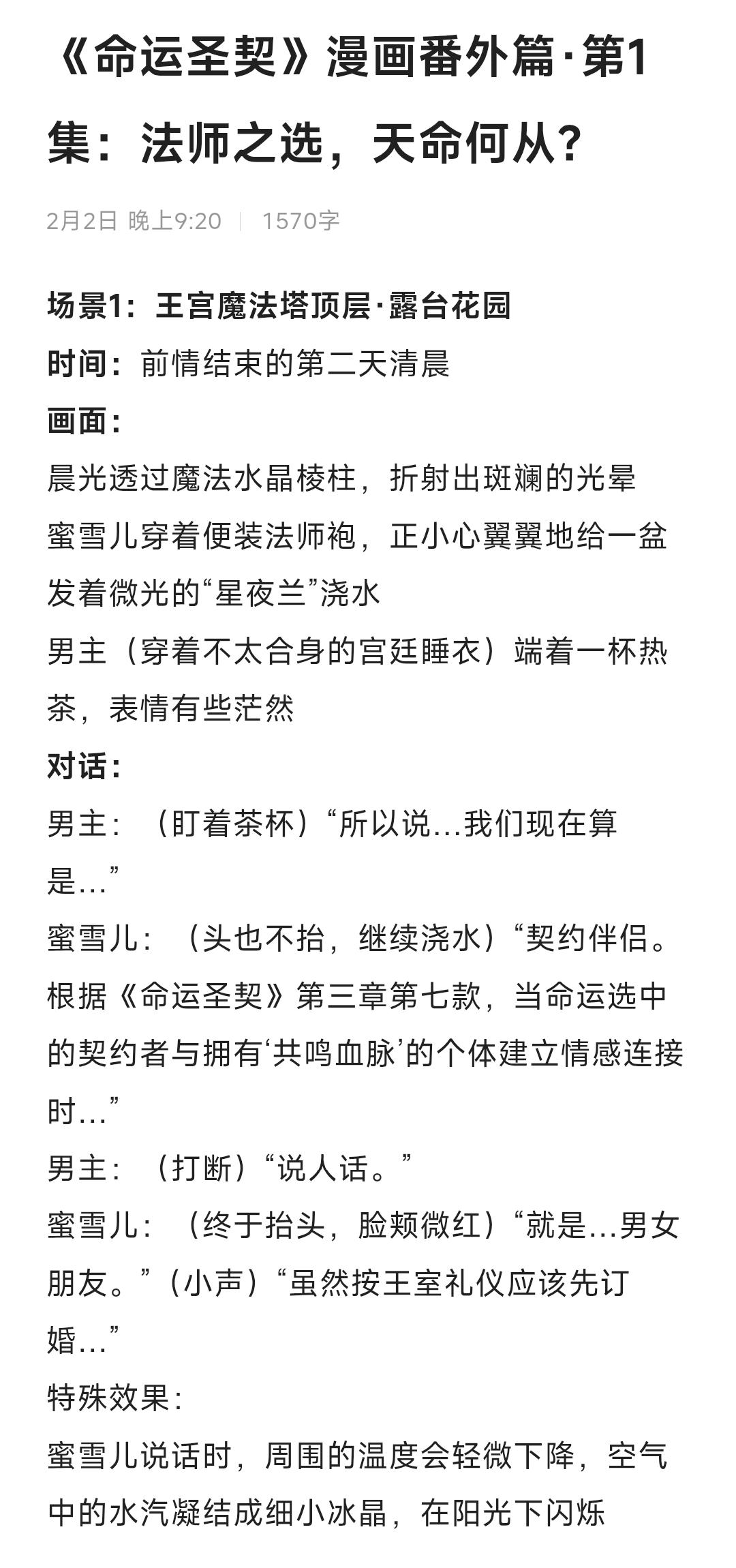 《命运圣契》漫画番外篇·第1集：法师之选，天命何从？

2月2日 晚上9:20 | 1570字

场景1：王宫魔法塔顶层·露台花园
时间：前情结束的第二天清晨
画面：
晨光透过魔法水晶棱柱，折射出斑斓的光晕
蜜雪儿穿着便装法师袍，正小心翼翼地给一盆发着微光的“星夜兰”浇水
男主（穿着不太合身的宫廷睡衣）端着一杯热茶，表情有些茫然
对话：
男主：（盯着茶杯）“所以说…我们现在算是…”
蜜雪儿：（头也不抬，继续浇水）“契约伴侣。根据《命运圣契》第三章第七款，当命运选中的契约者与拥有‘共鸣血脉’的个体建立情感连接时…”
男主：（打断）“说人话。”
蜜雪儿：（终于抬头，脸颊微红）“就是…男女朋友。”（小声）“虽然按王室礼仪应该先订婚…”
特殊效果：
蜜雪儿说话时，周围的温度会轻微下降，空气中的水汽凝结成细小冰晶，在阳光下闪烁